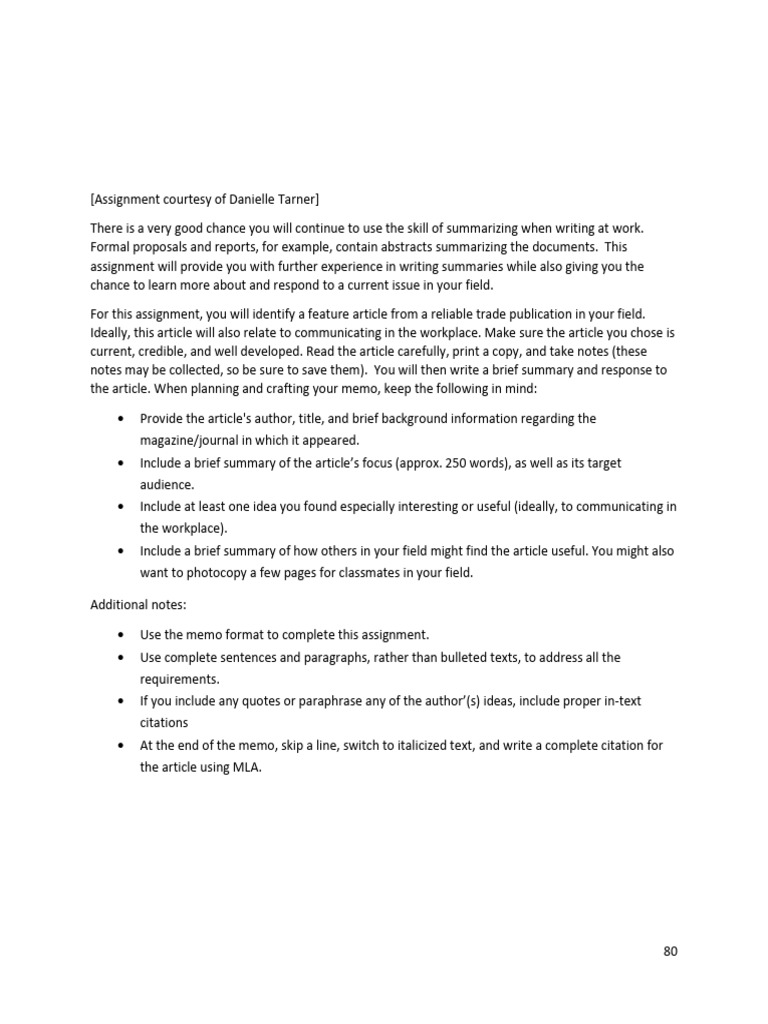 [Assignment courtesy of Danielle Tarner]

There is a very good chance you will continue to use the skill of summarizing when writing at work. Formal proposals and reports, for example, contain abstracts summarizing the documents. This assignment will provide you with further experience in writing summaries while also giving you the chance to learn more about and respond to a current issue in your field.

For this assignment, you will identify a feature article from a reliable trade publication in your field. Ideally, this article will also relate to communicating in the workplace. Make sure the article you chose is current, credible, and well developed. Read the article carefully, print a copy, and take notes (these notes may be collected, so be sure to save them). You will then write a brief summary and response to the article. When planning and crafting your memo, keep the following in mind:

• Provide the article's author, title, and brief background information regarding the magazine/journal in which it appeared.
• Include a brief summary of the article's focus (approx. 250 words), as well as its target audience.
• Include at least one idea you found especially interesting or useful (ideally, to communicating in the workplace).
• Include a brief summary of how others in your field might find the article useful. You might also want to photocopy a few pages for classmates in your field.

Additional notes:

• Use the memo format to complete this assignment.
• Use complete sentences and paragraphs, rather than bulleted texts, to address all the requirements.
• If you include any quotes or paraphrase any of the author'(s) ideas, include proper in-text citations
• At the end of the memo, skip a line, switch to italicized text, and write a complete citation for the article using MLA.

80